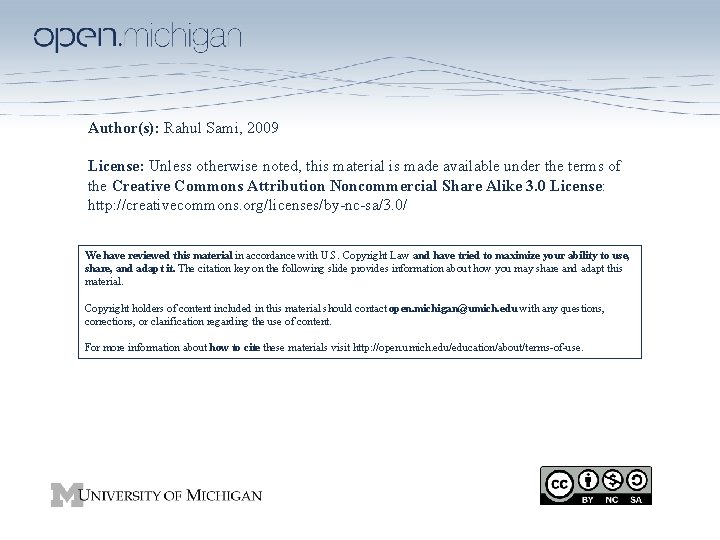 open.michigan

Author(s): Rahul Sami, 2009

License: Unless otherwise noted, this material is made available under the terms of the Creative Commons Attribution Noncommercial Share Alike 3.0 License: http://creativecommons.org/licenses/by-nc-sa/3.0/

We have reviewed this material in accordance with U.S. Copyright Law and have tried to maximize your ability to use, share, and adapt it. The citation key on the following slide provides information about how you may share and adapt this material.

Copyright holders of content included in this material should contact open.michigan@umich.edu with any questions, corrections, or clarification regarding the use of content.

For more information about how to cite these materials visit http://open.umich.edu/education/about/terms-of-use.

M UNIVERSITY OF MICHIGAN

cc BY NC SA